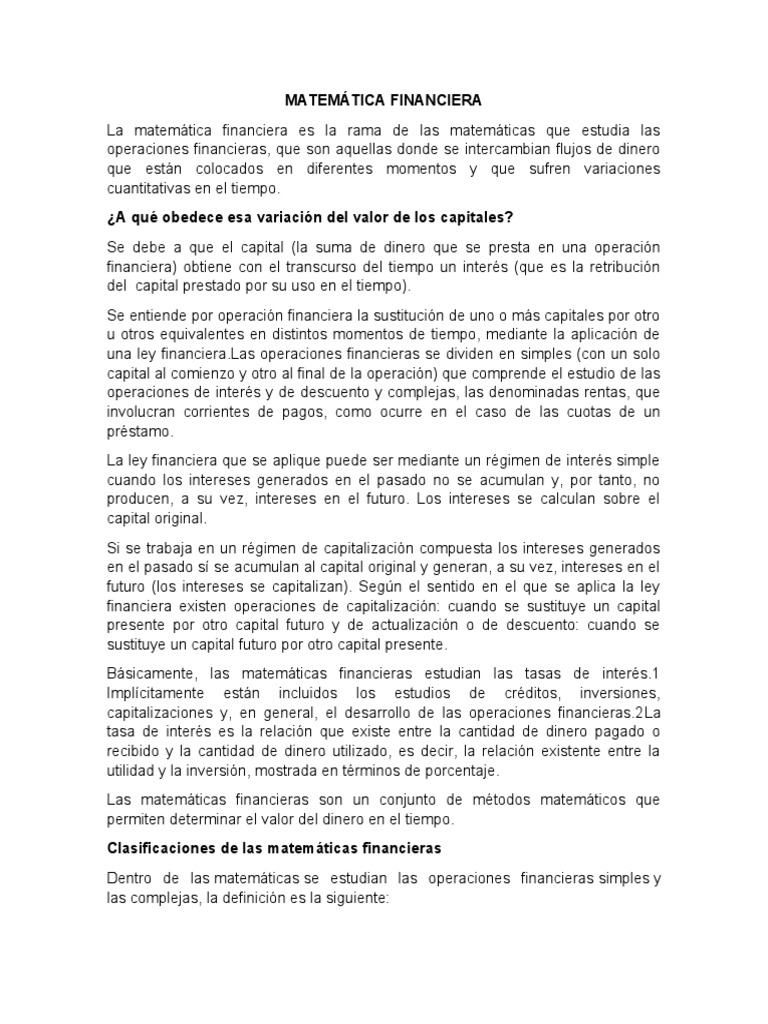 MATEMÁTICA FINANCIERA

La matemática financiera es la rama de las matemáticas que estudia las operaciones financieras, que son aquellas donde se intercambian flujos de dinero que están colocados en diferentes momentos y que sufren variaciones cuantitativas en el tiempo.

¿A qué obedece esa variación del valor de los capitales?

Se debe a que el capital (la suma de dinero que se presta en una operación financiera) obtiene con el transcurso del tiempo un interés (que es la retribución del capital prestado por su uso en el tiempo).

Se entiende por operación financiera la sustitución de uno o más capitales por otro u otros equivalentes en distintos momentos de tiempo, mediante la aplicación de una ley financiera.Las operaciones financieras se dividen en simples (con un solo capital al comienzo y otro al final de la operación) que comprende el estudio de las operaciones de interés y de descuento y complejas, las denominadas rentas, que involucran corrientes de pagos, como ocurre en el caso de las cuotas de un préstamo.

La ley financiera que se aplique puede ser mediante un régimen de interés simple cuando los intereses generados en el pasado no se acumulan y, por tanto, no producen, a su vez, intereses en el futuro. Los intereses se calculan sobre el capital original.

Si se trabaja en un régimen de capitalización compuesta los intereses generados en el pasado sí se acumulan al capital original y generan, a su vez, intereses en el futuro (los intereses se capitalizan). Según el sentido en el que se aplica la ley financiera existen operaciones de capitalización: cuando se sustituye un capital presente por otro capital futuro y de actualización o de descuento: cuando se sustituye un capital futuro por otro capital presente.

Básicamente, las matemáticas financieras estudian las tasas de interés.1 Implícitamente están incluidos los estudios de créditos, inversiones, capitalizaciones y, en general, el desarrollo de las operaciones financieras.2La tasa de interés es la relación que existe entre la cantidad de dinero pagado o recibido y la cantidad de dinero utilizado, es decir, la relación existente entre la utilidad y la inversión, mostrada en términos de porcentaje.

Las matemáticas financieras son un conjunto de métodos matemáticos que permiten determinar el valor del dinero en el tiempo.

Clasificaciones de las matemáticas financieras

Dentro de las matemáticas se estudian las operaciones financieras simples y las complejas, la definición es la siguiente: